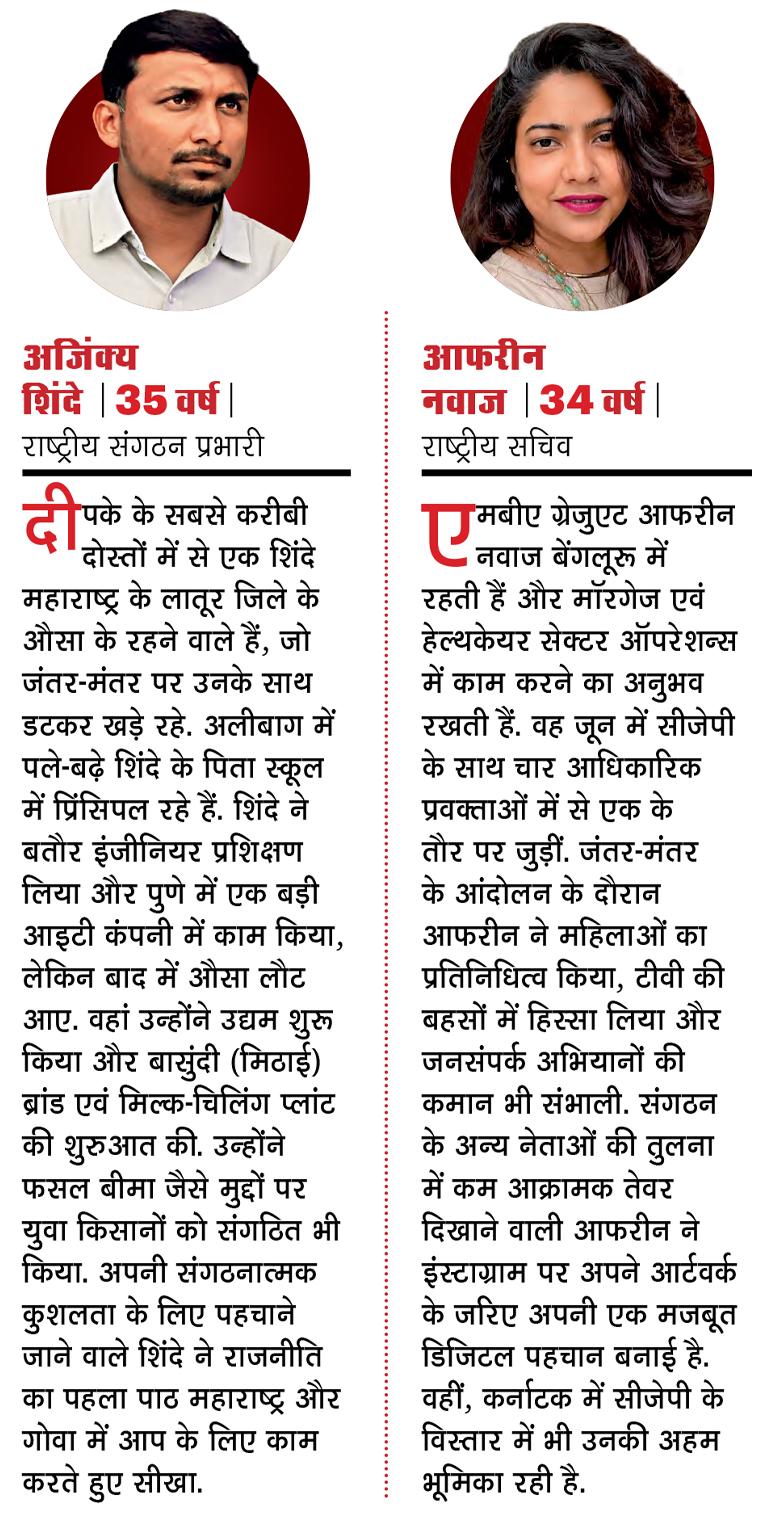 अजिंक्य शिंदे | 35 वर्ष |
राष्ट्रीय संगठन प्रभारी

दीपके के सबसे करीबी दोस्तों में से एक शिंदे महाराष्ट्र के लातूर जिले के औसा के रहने वाले हैं, जो जंतर-मंतर पर उनके साथ डटकर खड़े रहे. अलीबाग में पले-बढ़े शिंदे के पिता स्कूल में प्रिंसिपल रहे हैं. शिंदे ने बतौर इंजीनियर प्रशिक्षण लिया और पुणे में एक बड़ी आइटी कंपनी में काम किया, लेकिन बाद में औसा लौट आए. वहां उन्होंने उद्यम शुरू किया और बासुंदी (मिठाई) ब्रांड एवं मिल्क-चिलिंग प्लांट की शुरुआत की. उन्होंने फसल बीमा जैसे मुद्दों पर युवा किसानों को संगठित भी किया. अपनी संगठनात्मक कुशलता के लिए पहचाने जाने वाले शिंदे ने राजनीति का पहला पाठ महाराष्ट्र और गोवा में आप के लिए काम करते हुए सीखा.

आफरीन नवाज | 34 वर्ष |
राष्ट्रीय सचिव

एमबीए ग्रेजुएट आफरीन नवाज बेंगलूरू में रहती हैं और मॉरगेज एवं हेल्थकेयर सेक्टर ऑपरेशन्स में काम करने का अनुभव रखती हैं. वह जून में सीजेपी के साथ चार आधिकारिक प्रवक्ताओं में से एक के तौर पर जुड़ीं. जंतर-मंतर के आंदोलन के दौरान आफरीन ने महिलाओं का प्रतिनिधित्व किया, टीवी की बहसों में हिस्सा लिया और जनसंपर्क अभियानों की कमान भी संभाली. संगठन के अन्य नेताओं की तुलना में कम आक्रामक तेवर दिखाने वाली आफरीन ने इंस्टाग्राम पर अपने आर्टवर्क के जरिए अपनी एक मजबूत डिजिटल पहचान बनाई है. वहीं, कर्नाटक में सीजेपी के विस्तार में भी उनकी अहम भूमिका रही है.